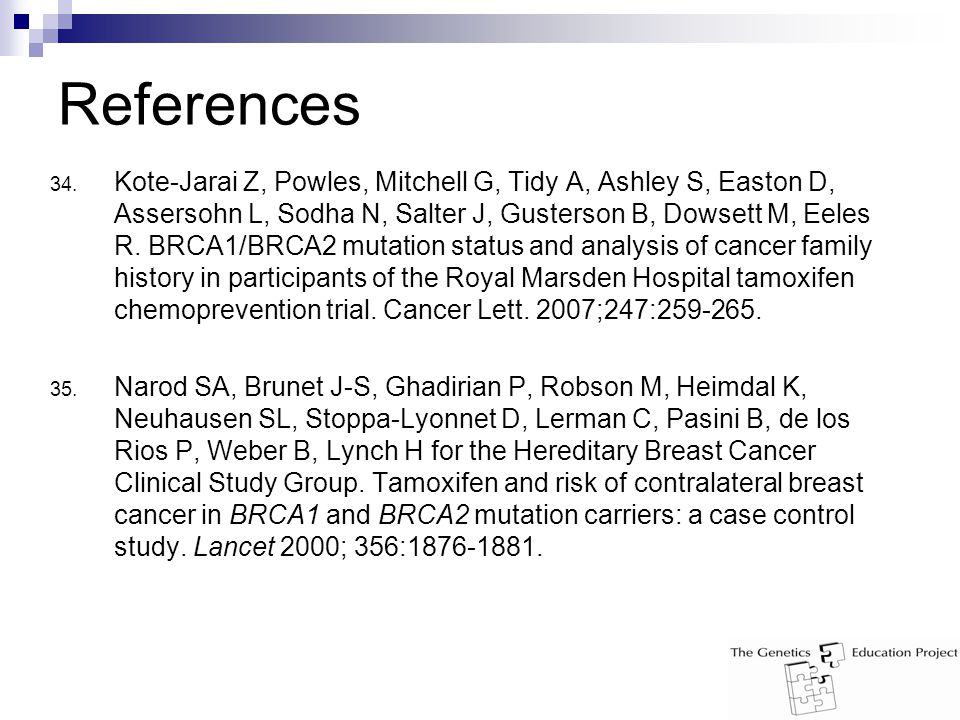 References

34. Kote-Jarai Z, Powles, Mitchell G, Tidy A, Ashley S, Easton D, Assersohn L, Sodha N, Salter J, Gusterson B, Dowsett M, Eeles R. BRCA1/BRCA2 mutation status and analysis of cancer family history in participants of the Royal Marsden Hospital tamoxifen chemoprevention trial. Cancer Lett. 2007;247:259-265.

35. Narod SA, Brunet J-S, Ghadirian P, Robson M, Heimdal K, Neuhausen SL, Stoppa-Lyonnet D, Lerman C, Pasini B, de los Rios P, Weber B, Lynch H for the Hereditary Breast Cancer Clinical Study Group. Tamoxifen and risk of contralateral breast cancer in BRCA1 and BRCA2 mutation carriers: a case control study. Lancet 2000; 356:1876-1881.

The Genetics Education Project